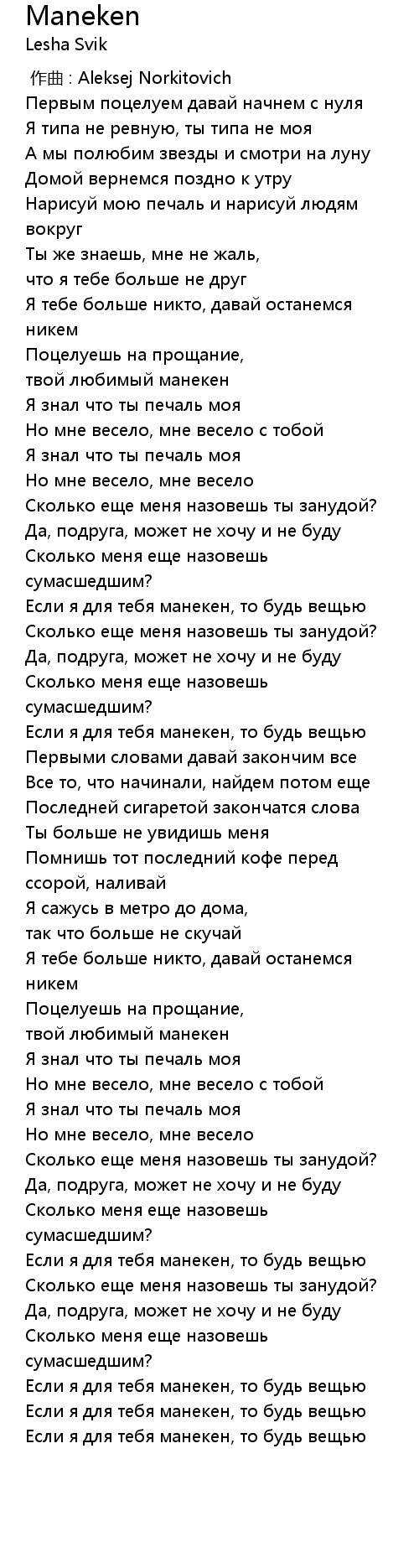 Maneken
Lesha Svik

作曲 : Aleksej Norkitovich
Первым поцелуем давай начнем с нуля
Я типа не ревную, ты типа не моя
А мы полюбим звезды и смотри на луну
Домой вернемся поздно к утру
Нарисуй мою печаль и нарисуй людям вокруг
Ты же знаешь, мне не жаль,
что я тебе больше не друг
Я тебе больше никто, давай останемся никем
Поцелуешь на прощание,
твой любимый манекен
Я знал что ты печаль моя
Но мне весело, мне весело с тобой
Я знал что ты печаль моя
Но мне весело, мне весело
Сколько еще меня назовешь ты занудой?
Да, подруга, может не хочу и не буду
Сколько меня еще назовешь сумасшедшим?
Если я для тебя манекен, то будь вещью
Сколько еще меня назовешь ты занудой?
Да, подруга, может не хочу и не буду
Сколько меня еще назовешь сумасшедшим?
Если я для тебя манекен, то будь вещью
Первыми словами давай закончим все
Все то, что начинали, найдем потом еще
Последней сигаретой закончатся слова
Ты больше не увидишь меня
Помнишь тот последний кофе перед ссорой, наливай
Я сажусь в метро до дома,
так что больше не скучай
Я тебе больше никто, давай останемся никем
Поцелуешь на прощание,
твой любимый манекен
Я знал что ты печаль моя
Но мне весело, мне весело с тобой
Я знал что ты печаль моя
Но мне весело, мне весело
Сколько еще меня назовешь ты занудой?
Да, подруга, может не хочу и не буду
Сколько меня еще назовешь сумасшедшим?
Если я для тебя манекен, то будь вещью
Сколько еще меня назовешь ты занудой?
Да, подруга, может не хочу и не буду
Сколько меня еще назовешь сумасшедшим?
Если я для тебя манекен, то будь вещью
Если я для тебя манекен, то будь вещью
Если я для тебя манекен, то будь вещью